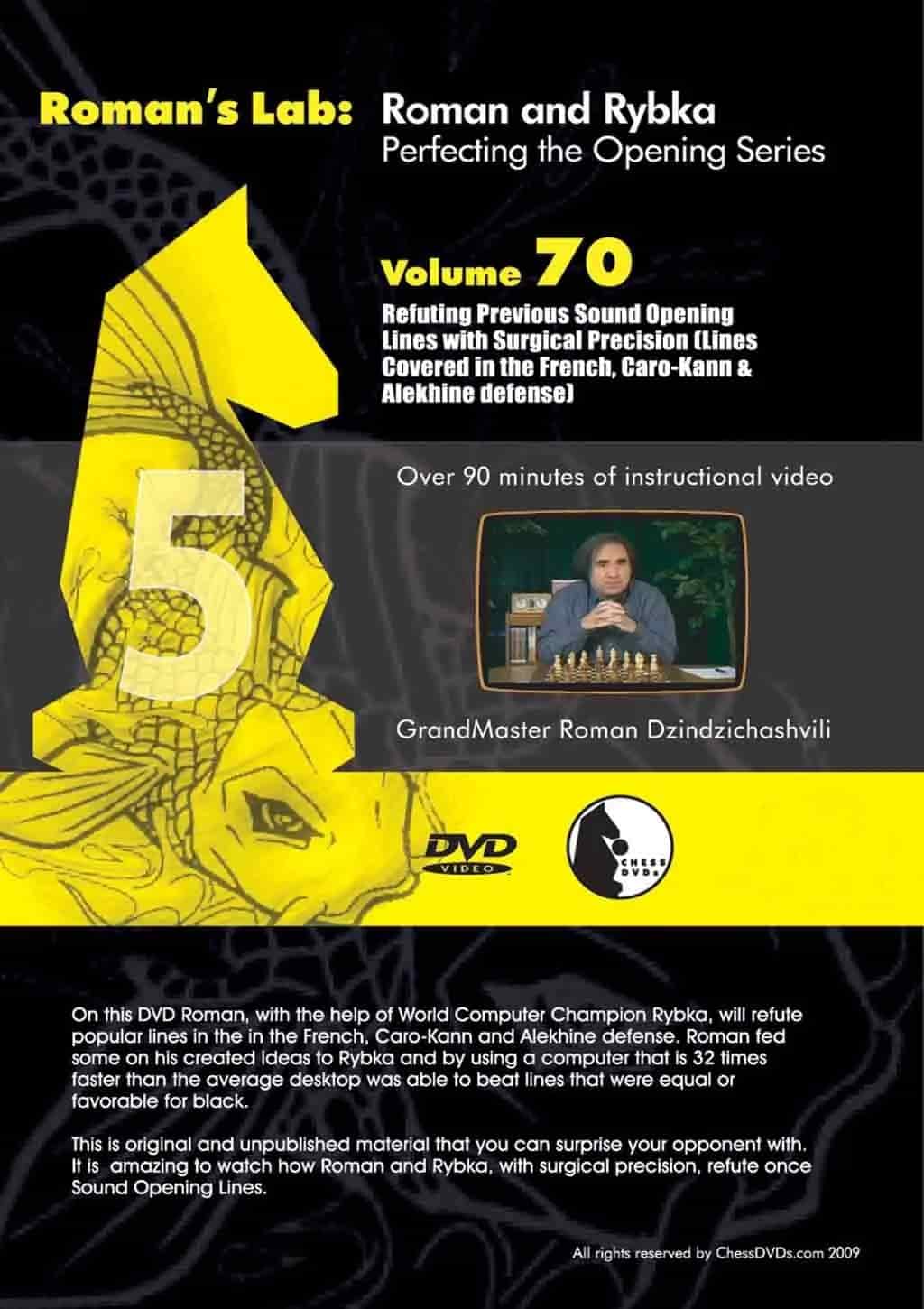 Roman's Lab: Roman and Rybka
Perfecting the Opening Series

Volume 70
Refuting Previous Sound Opening Lines with Surgical Precision (Lines Covered in the French, Caro-Kann & Alekhine defense)

5

Over 90 minutes of instructional video

GrandMaster Roman Dzindzichashvili

DVD VIDEO

CHESS DVDs

On this DVD Roman, with the help of World Computer Champion Rybka, will refute popular lines in the in the French, Caro-Kann and Alekhine defense. Roman fed some on his created ideas to Rybka and by using a computer that is 32 times faster than the average desktop was able to beat lines that were equal or favorable for black.

This is original and unpublished material that you can surprise your opponent with. It is amazing to watch how Roman and Rybka, with surgical precision, refute once Sound Opening Lines.

All rights reserved by ChessDVDs.com 2009